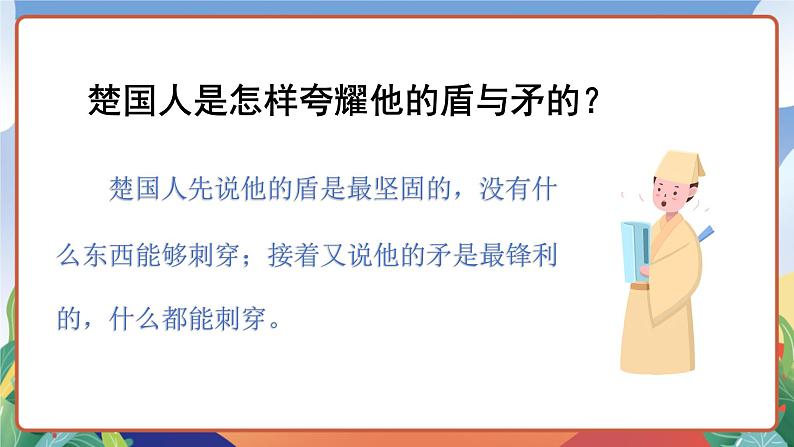 楚国人是怎样夸耀他的盾与矛的？

楚国人先说他的盾是最坚固的，没有什么东西能够刺穿；接着又说他的矛是最锋利的，什么都能刺穿。